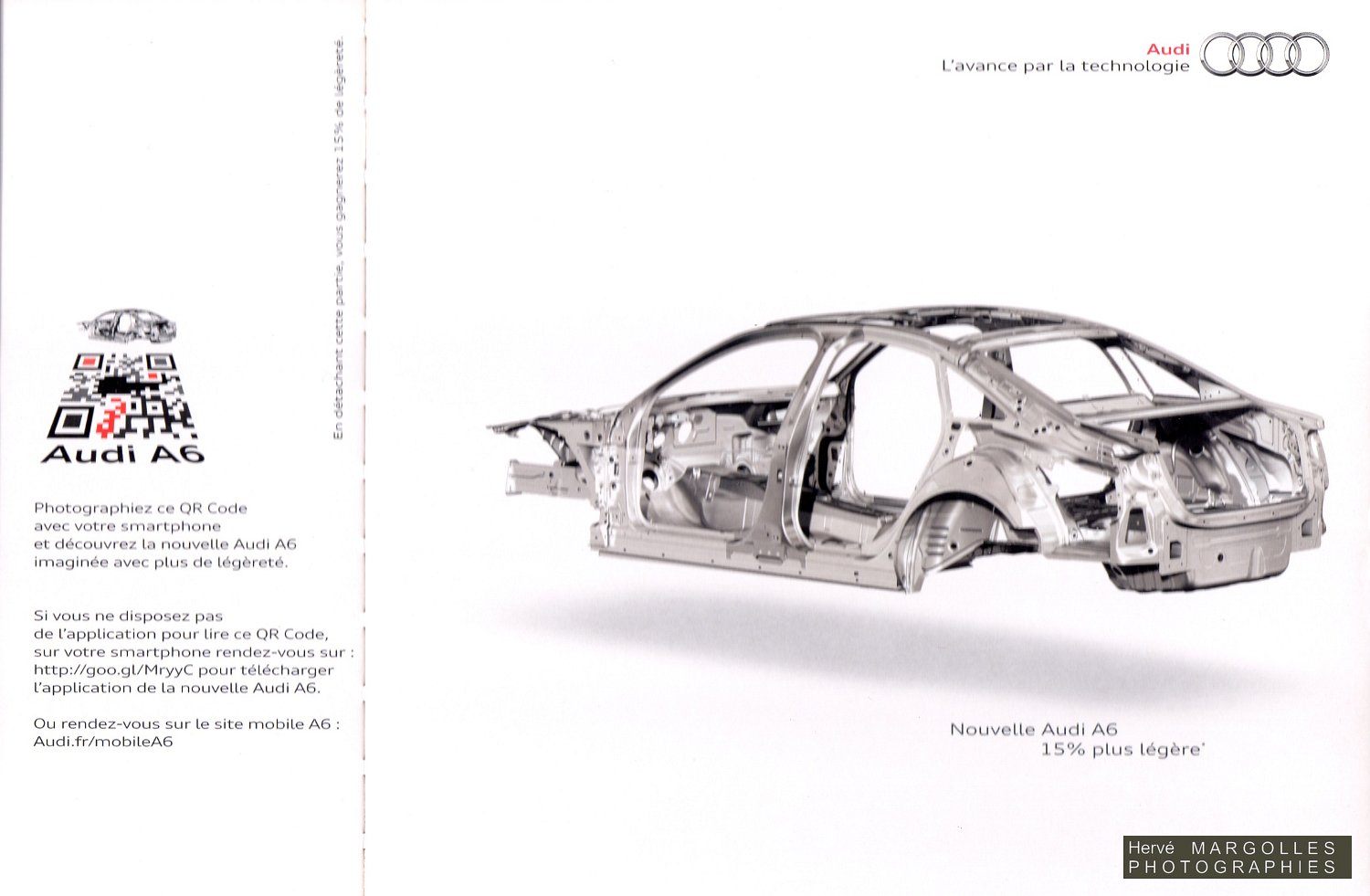 Audi A6

Photographiez ce QR Code avec votre smartphone et découvrez la nouvelle Audi A6 imaginée avec plus de légèreté.

Si vous ne disposez pas de l'application pour lire ce QR Code, sur votre smartphone rendez-vous sur : http://goo.gl/MryyC pour télécharger l'application de la nouvelle Audi A6.

Ou rendez-vous sur le site mobile A6 : Audi.fr/mobileA6

En détachant cette partie, vous gagnerez 15% de légèreté.

Audi
L'avance par la technologie

Nouvelle Audi A6
15% plus légère*

Hervé MARGOLLES
PHOTOGRAPHIES